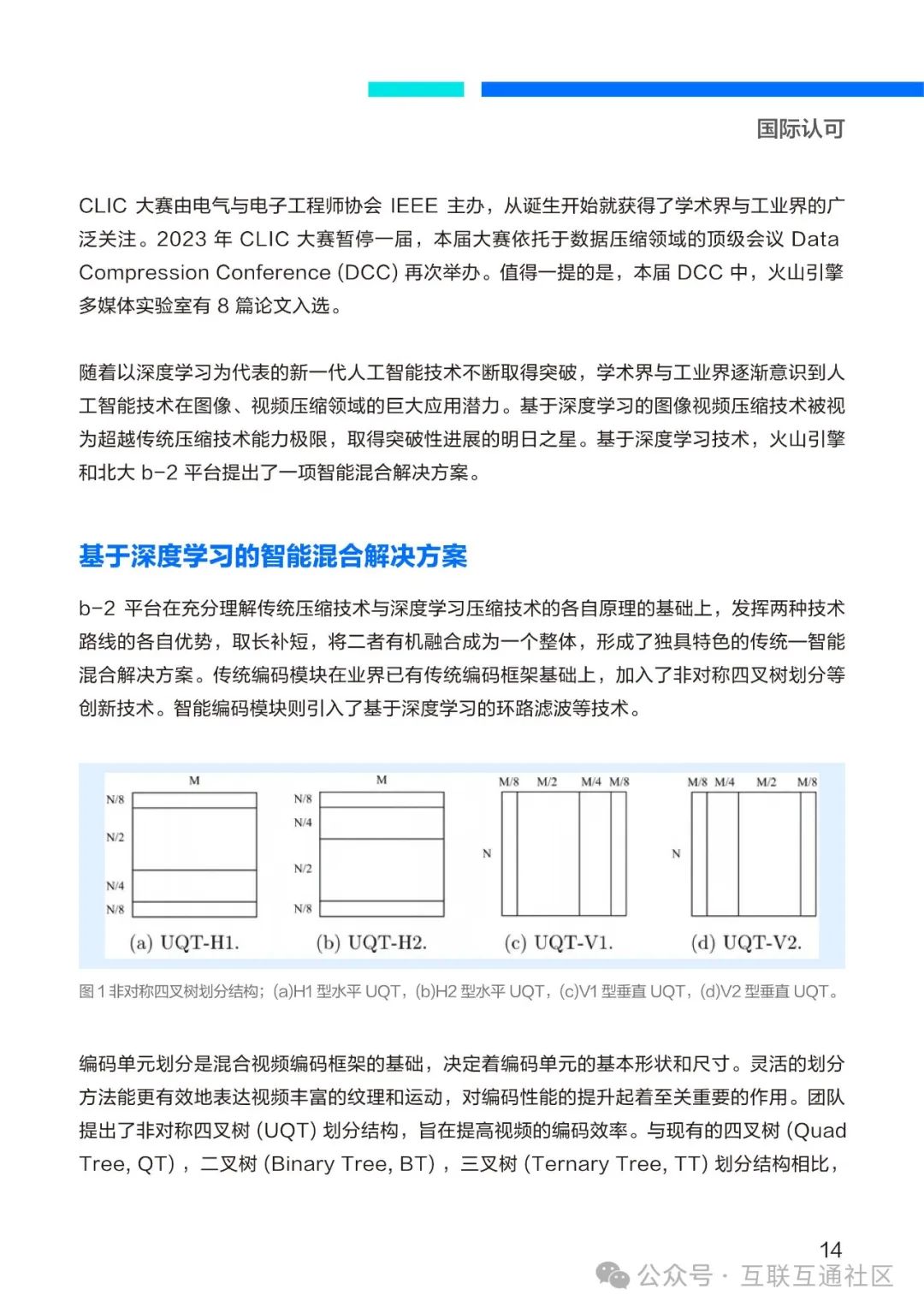 国际认可

CLIC 大赛由电气与电子工程师协会 IEEE 主办，从诞生开始就获得了学术界与工业界的广泛关注。2023 年 CLIC 大赛暂停一届，本届大赛依托于数据压缩领域的顶级会议 Data Compression Conference (DCC) 再次举办。值得一提的是，本届 DCC 中，火山引擎多媒体实验室有 8 篇论文入选。

随着以深度学习为代表的新一代人工智能技术不断取得突破，学术界与工业界逐渐意识到人工智能技术在图像、视频压缩领域的巨大应用潜力。基于深度学习的图像视频压缩技术被视为超越传统压缩技术能力极限，取得突破性进展的明日之星。基于深度学习技术，火山引擎和北大 b-2 平台提出了一项智能混合解决方案。

基于深度学习的智能混合解决方案

b-2 平台在充分理解传统压缩技术与深度学习压缩技术的各自原理的基础上，发挥两种技术路线的各自优势，取长补短，将二者有机融合成为一个整体，形成了独具特色的传统一智能混合解决方案。传统编码模块在业界已有传统编码框架基础上，加入了非对称四叉树划分等创新技术。智能编码模块则引入了基于深度学习的环路滤波等技术。

M
N/8
N/2
N/4
N/8
(a) UQT-H1.

M
N/8
N/4
N/2
N/8
(b) UQT-H2.

M/8 M/2 M/4 M/8
N
(c) UQT-V1.

M/8 M/4 M/2 M/8
N
(d) UQT-V2.

图 1 非对称四叉树划分结构；(a)H1 型水平 UQT，(b)H2 型水平 UQT，(c)V1 型垂直 UQT，(d)V2 型垂直 UQT。

编码单元划分是混合视频编码框架的基础，决定着编码单元的基本形状和尺寸。灵活的划分方法能更有效地表达视频丰富的纹理和运动，对编码性能的提升起着至关重要的作用。团队提出了非对称四叉树 (UQT) 划分结构，旨在提高视频的编码效率。与现有的四叉树 (Quad Tree, QT)，二叉树 (Binary Tree, BT)，三叉树 (Ternary Tree, TT) 划分结构相比，

14

公众号 · 互联互通社区